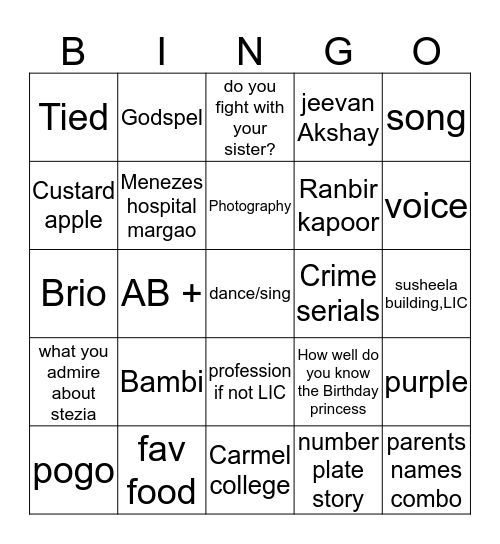 | B | I | N | G | O |
|---|---|---|---|---|
| Tied | Godspel | do you fight with your sister? | jeevan Akshay | song |
| Custard apple | Menezes hospital margao | Photography | Ranbir kapoor | voice |
| Brio | AB + | dance/sing | Crime serials | susheela building,LIC |
| what you admire about stezia | Bambi | profession if not LIC | How well do you know the Birthday princess | purple |
| pogo | fav food | Carmel college | number plate story | parents names combo |